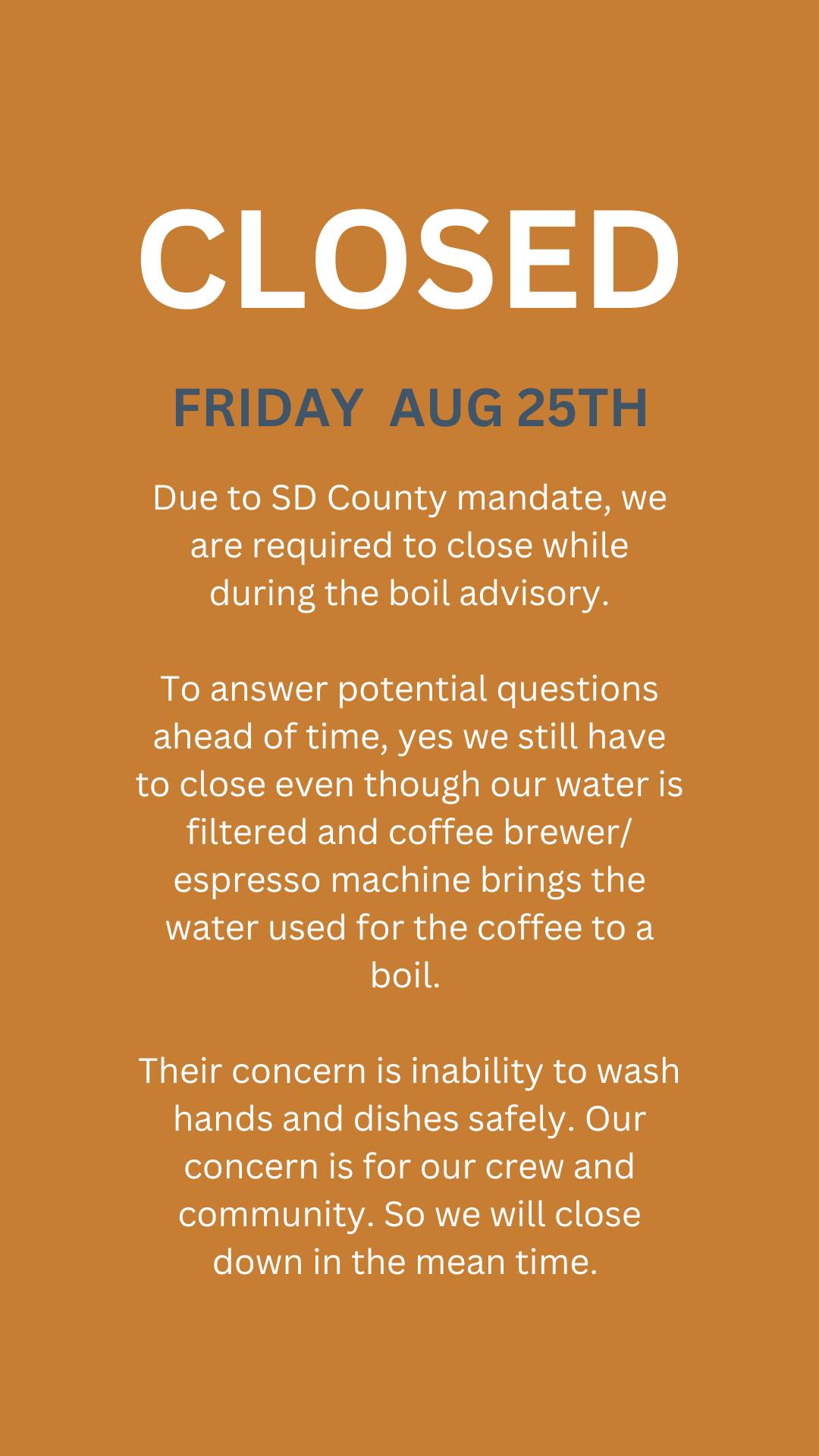 CLOSED

FRIDAY AUG 25TH

Due to SD County mandate, we are required to close while during the boil advisory.

To answer potential questions ahead of time, yes we still have to close even though our water is filtered and coffee brewer/ espresso machine brings the water used for the coffee to a boil.

Their concern is inability to wash hands and dishes safely. Our concern is for our crew and community. So we will close down in the mean time.